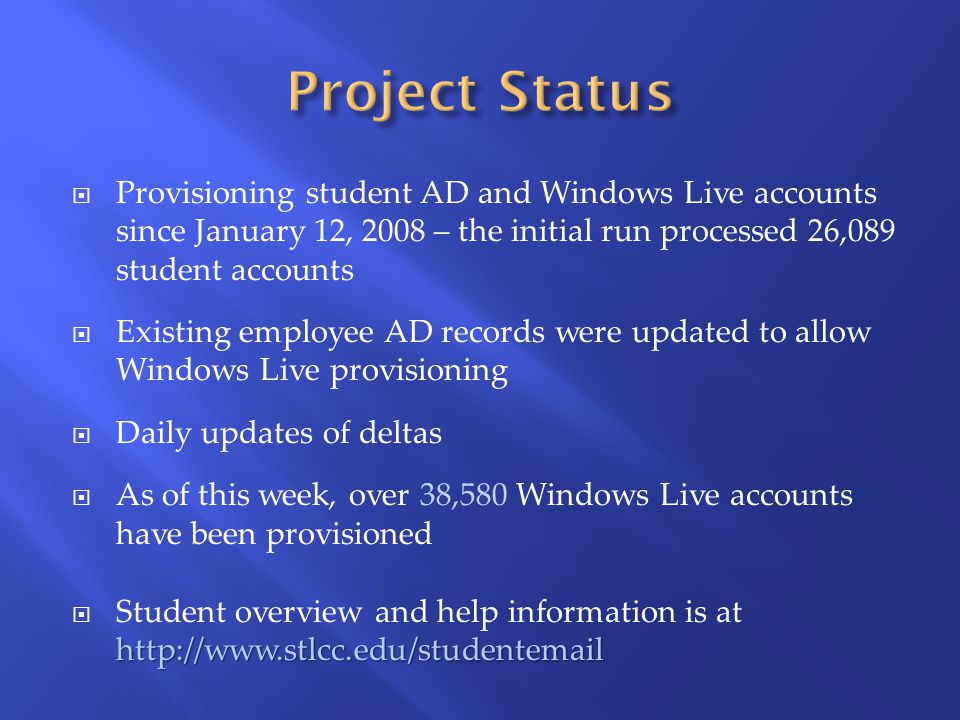 Project Status

Provisioning student AD and Windows Live accounts since January 12, 2008 – the initial run processed 26,089 student accounts

Existing employee AD records were updated to allow Windows Live provisioning

Daily updates of deltas

As of this week, over 38,580 Windows Live accounts have been provisioned

Student overview and help information is at http://www.stlcc.edu/studentemail